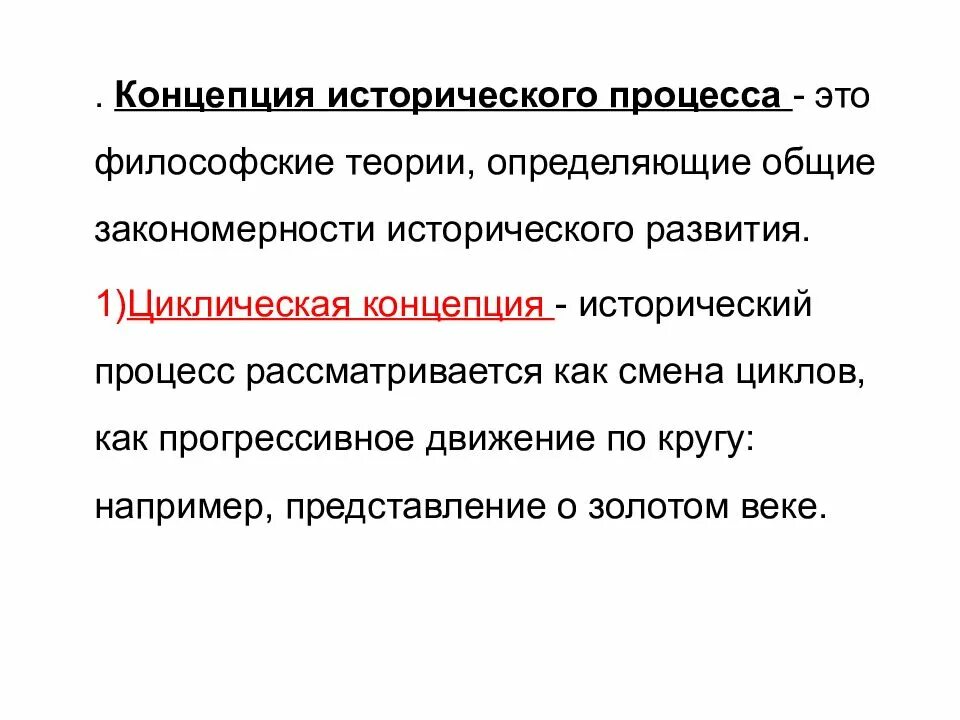 . Концепция исторического процесса - это философские теории, определяющие общие закономерности исторического развития.

1)Циклическая концепция - исторический процесс рассматривается как смена циклов, как прогрессивное движение по кругу: например, представление о золотом веке.